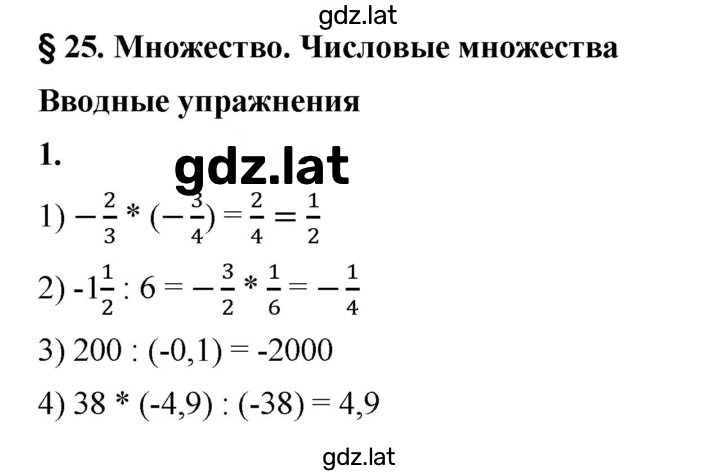 gdz.lat

§ 25. Множество. Числовые множества

Вводные упражнения

1. gdz.lat

1) $-\frac{2}{3} * (-\frac{3}{4}) = \frac{2}{4} = \frac{1}{2}$

2) $-1\frac{1}{2} : 6 = -\frac{3}{2} * \frac{1}{6} = -\frac{1}{4}$

3) 200 : (-0,1) = -2000

4) 38 * (-4,9) : (-38) = 4,9

gdz.lat